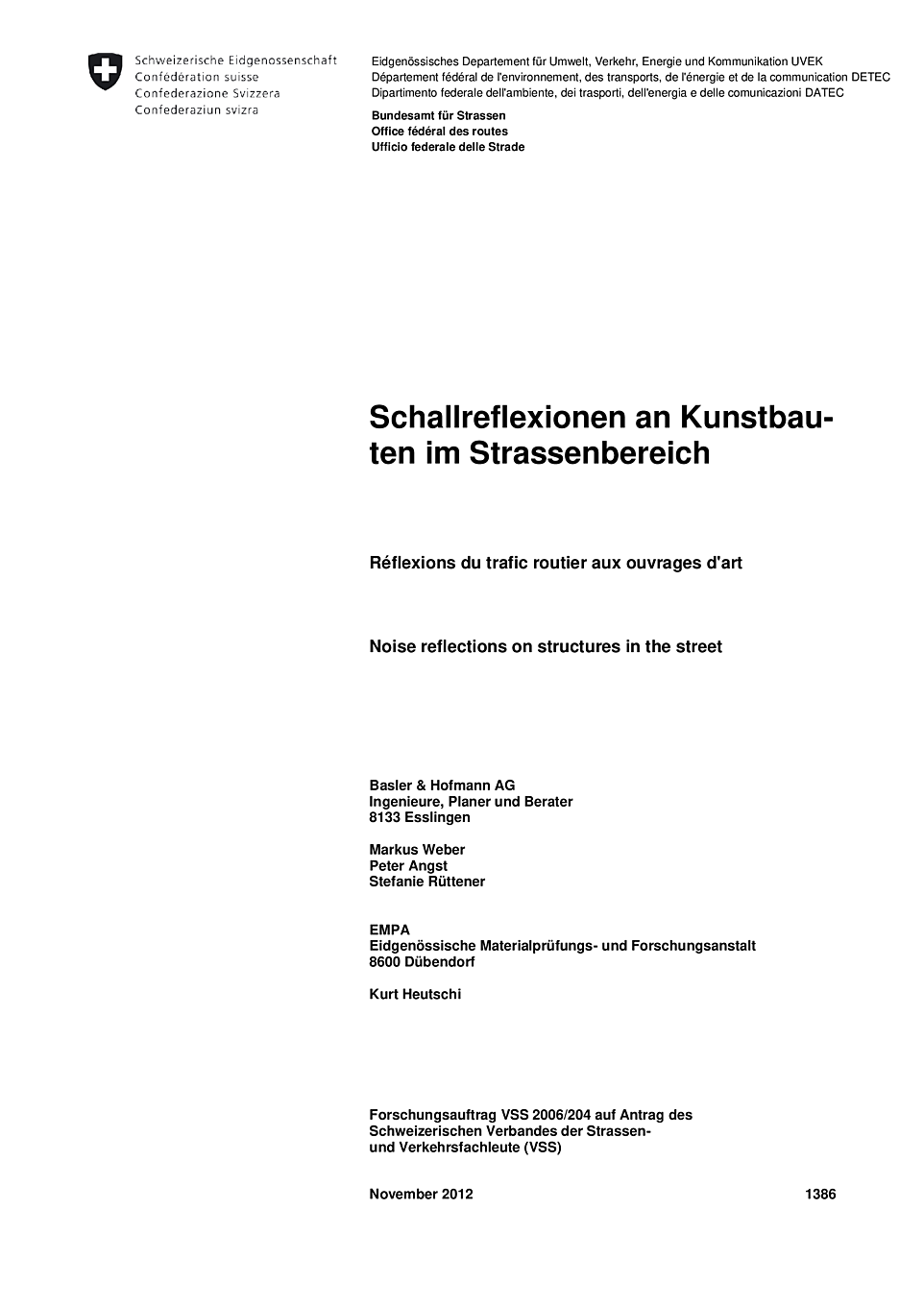 Schweizerische Eidgenossenschaft
Confédération suisse
Confederazione Svizzera
Confederaziun svizra

Eidgenössisches Departement für Umwelt, Verkehr, Energie und Kommunikation UVEK
Département fédéral de l'environnement, des transports, de l'énergie et de la communication DETEC
Dipartimento federale dell'ambiente, dei trasporti, dell'energia e delle comunicazioni DATEC

Bundesamt für Strassen
Office fédéral des routes
Ufficio federale delle Strade

Schallreflexionen an Kunstbauten im Strassenbereich

Réflexions du trafic routier aux ouvrages d'art

Noise reflections on structures in the street

Basler & Hofmann AG
Ingenieure, Planer und Berater
8133 Esslingen

Markus Weber
Peter Angst
Stefanie Rüttener

EMPA
Eidgenössische Materialprüfungs- und Forschungsanstalt
8600 Dübendorf

Kurt Heutschi

Forschungsauftrag VSS 2006/204 auf Antrag des Schweizerischen Verbandes der Strassen- und Verkehrsfachleute (VSS)

November 2012 1386